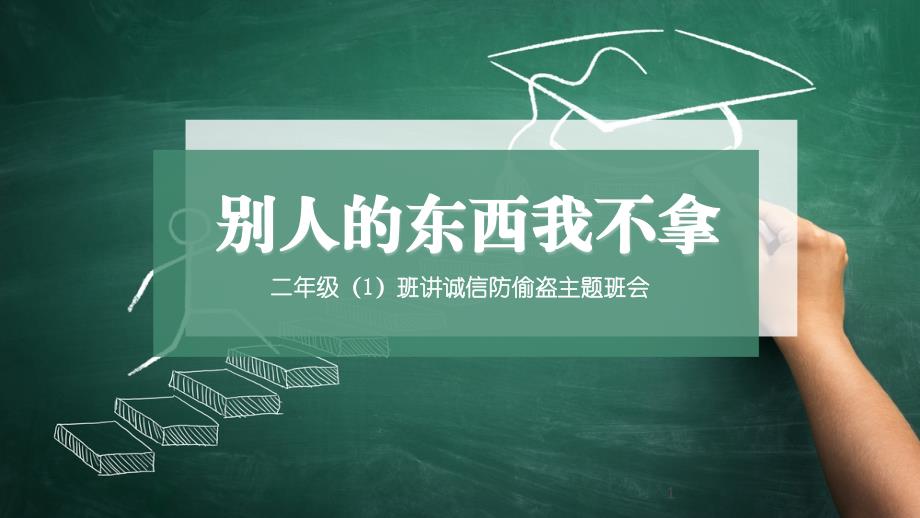 别人的东西我不拿

二年级（1）班讲诚信防偷盗主题班会

1